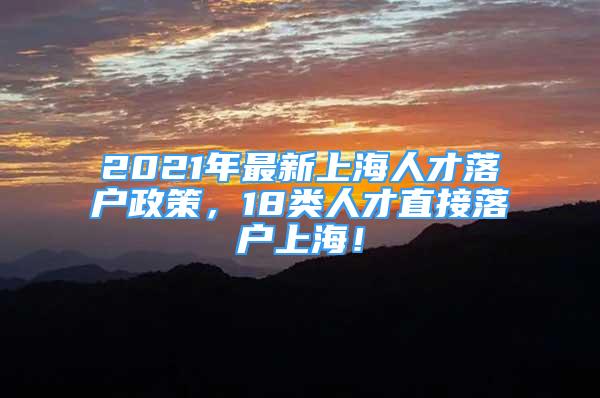 2021年最新上海人才落户政策，18类人才直接落户上海！